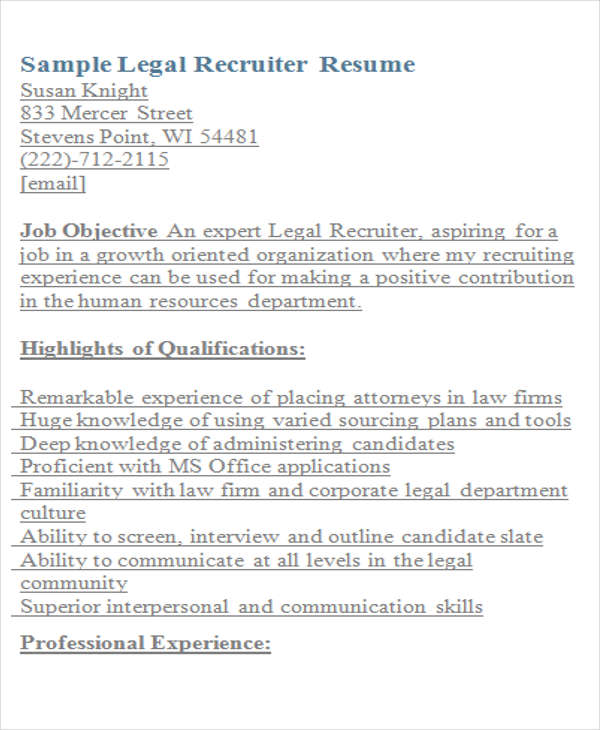 Sample Legal Recruiter Resume
Susan Knight
833 Mercer Street
Stevens Point, WI 54481
(222)-712-2115
[email]

Job Objective An expert Legal Recruiter, aspiring for a job in a growth oriented organization where my recruiting experience can be used for making a positive contribution in the human resources department.

Highlights of Qualifications:

Remarkable experience of placing attorneys in law firms
Huge knowledge of using varied sourcing plans and tools
Deep knowledge of administering candidates
Proficient with MS Office applications
Familiarity with law firm and corporate legal department culture
Ability to screen, interview and outline candidate slate
Ability to communicate at all levels in the legal community
Superior interpersonal and communication skills

Professional Experience: